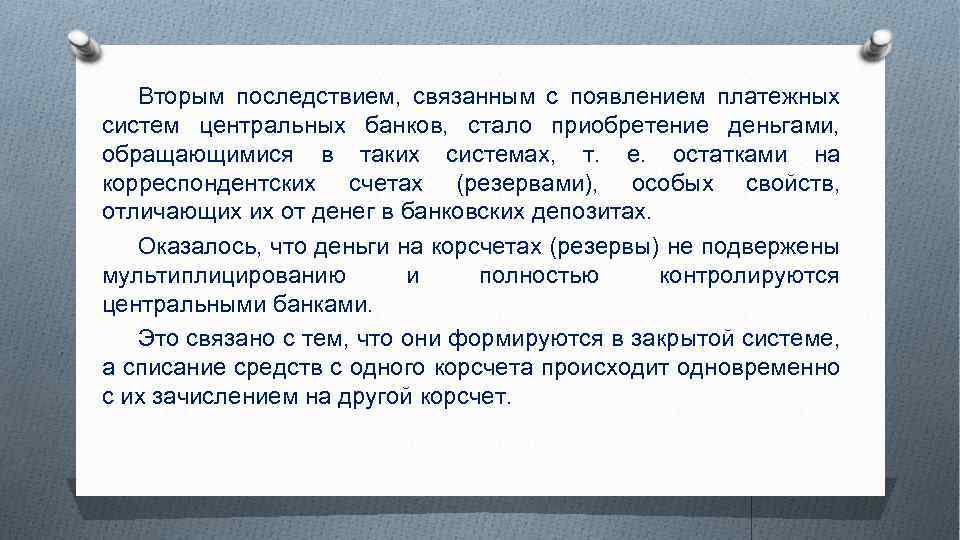 Вторым последствием, связанным с появлением платежных систем центральных банков, стало приобретение деньгами, обращающимися в таких системах, т. е. остатками на корреспондентских счетах (резервами), особых свойств, отличающих их от денег в банковских депозитах.

Оказалось, что деньги на корсчетах (резервы) не подвержены мультиплицированию и полностью контролируются центральными банками.

Это связано с тем, что они формируются в закрытой системе, а списание средств с одного корсчета происходит одновременно с их зачислением на другой корсчет.